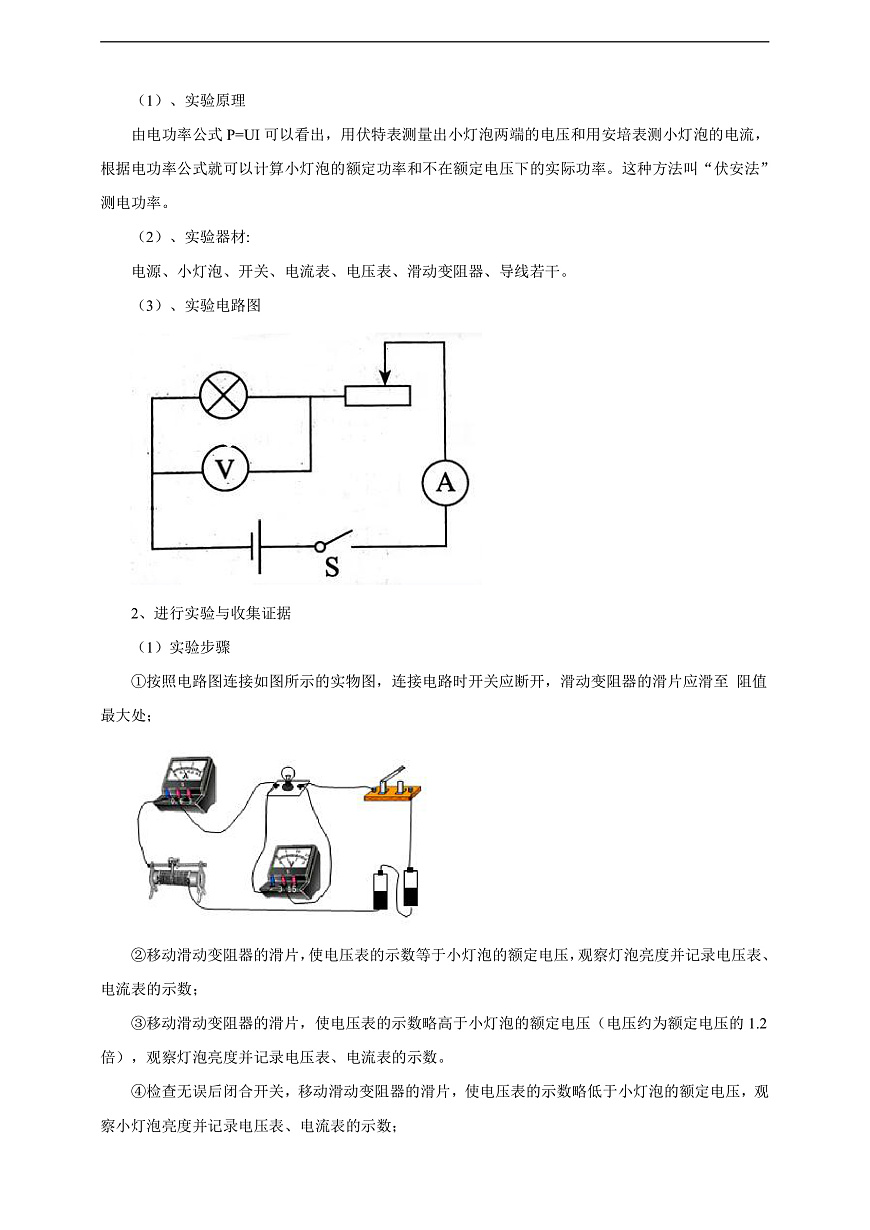 （1）、实验原理

由电功率公式 P=UI 可以看出，用伏特表测量出小灯泡两端的电压和用安培表测小灯泡的电流，根据电功率公式就可以计算小灯泡的额定功率和不在额定电压下的实际功率。这种方法叫“伏安法”测电功率。

（2）、实验器材:

电源、小灯泡、开关、电流表、电压表、滑动变阻器、导线若干。

（3）、实验电路图

V

A

S

2、进行实验与收集证据

（1）实验步骤

①按照电路图连接如图所示的实物图，连接电路时开关应断开，滑动变阻器的滑片应滑至 阻值最大处;

②移动滑动变阻器的滑片，使电压表的示数等于小灯泡的额定电压，观察灯泡亮度并记录电压表、电流表的示数；

③移动滑动变阻器的滑片，使电压表的示数略高于小灯泡的额定电压（电压约为额定电压的 1.2 倍），观察灯泡亮度并记录电压表、电流表的示数。

④检查无误后闭合开关，移动滑动变阻器的滑片，使电压表的示数略低于小灯泡的额定电压，观察小灯泡亮度并记录电压表、电流表的示数；